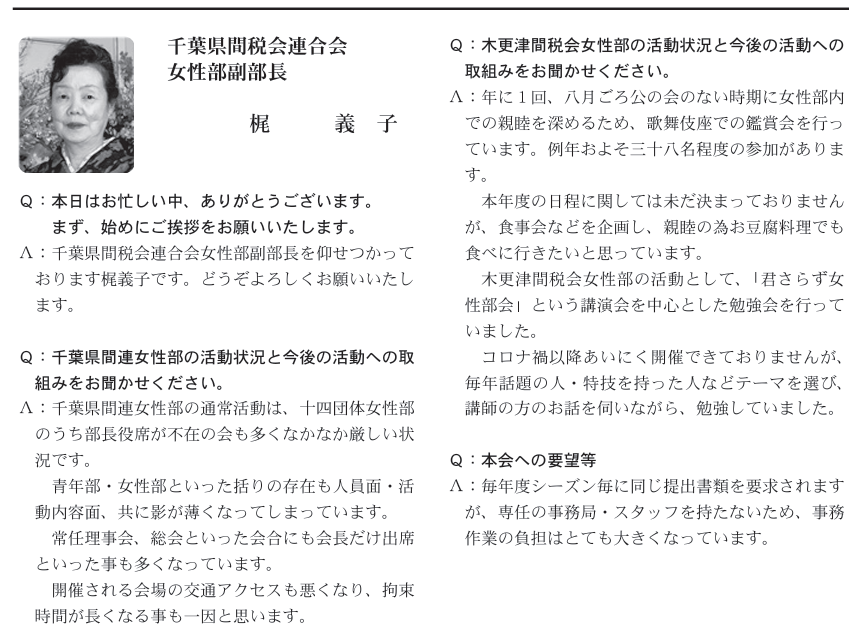 千葉県間税会連合会
女性部副部長

梶　義子

Q：本日はお忙しい中、ありがとうございます。
まず、始めにご挨拶をお願いいたします。
A：千葉県間税会連合会女性部副部長を仰せつかっております梶義子です。どうぞよろしくお願いいたします。

Q：千葉県間連女性部の活動状況と今後の活動への取組みをお聞かせください。
A：千葉県間連女性部の通常活動は、十四団体女性部のうち部長役席が不在の会も多くなかなか厳しい状況です。

青年部・女性部といった括りの存在も人員面・活動内容面、共に影が薄くなってしまっています。

常任理事会、総会といった会合にも会長だけ出席といった事も多くなっています。

開催される会場の交通アクセスも悪くなり、拘束時間が長くなる事も一因と思います。

Q：木更津間税会女性部の活動状況と今後の活動への取組みをお聞かせください。
A：年に１回、八月ごろ公の会のない時期に女性部内での親睦を深めるため、歌舞伎座での鑑賞会を行っています。例年およそ三十八名程度の参加があります。

本年度の日程に関しては未だ決まっておりませんが、食事会などを企画し、親睦の為お豆腐料理でも食べに行きたいと思っています。

木更津間税会女性部の活動として、「君さらず女性部会」という講演会を中心とした勉強会を行っていました。

コロナ禍以降あいにく開催できておりませんが、毎年話題の人・特技を持った人などテーマを選び、講師の方のお話を伺いながら、勉強していました。

Q：本会への要望等
A：毎年度シーズン毎に同じ提出書類を要求されますが、専任の事務局・スタッフを持たないため、事務作業の負担はとても大きくなっています。